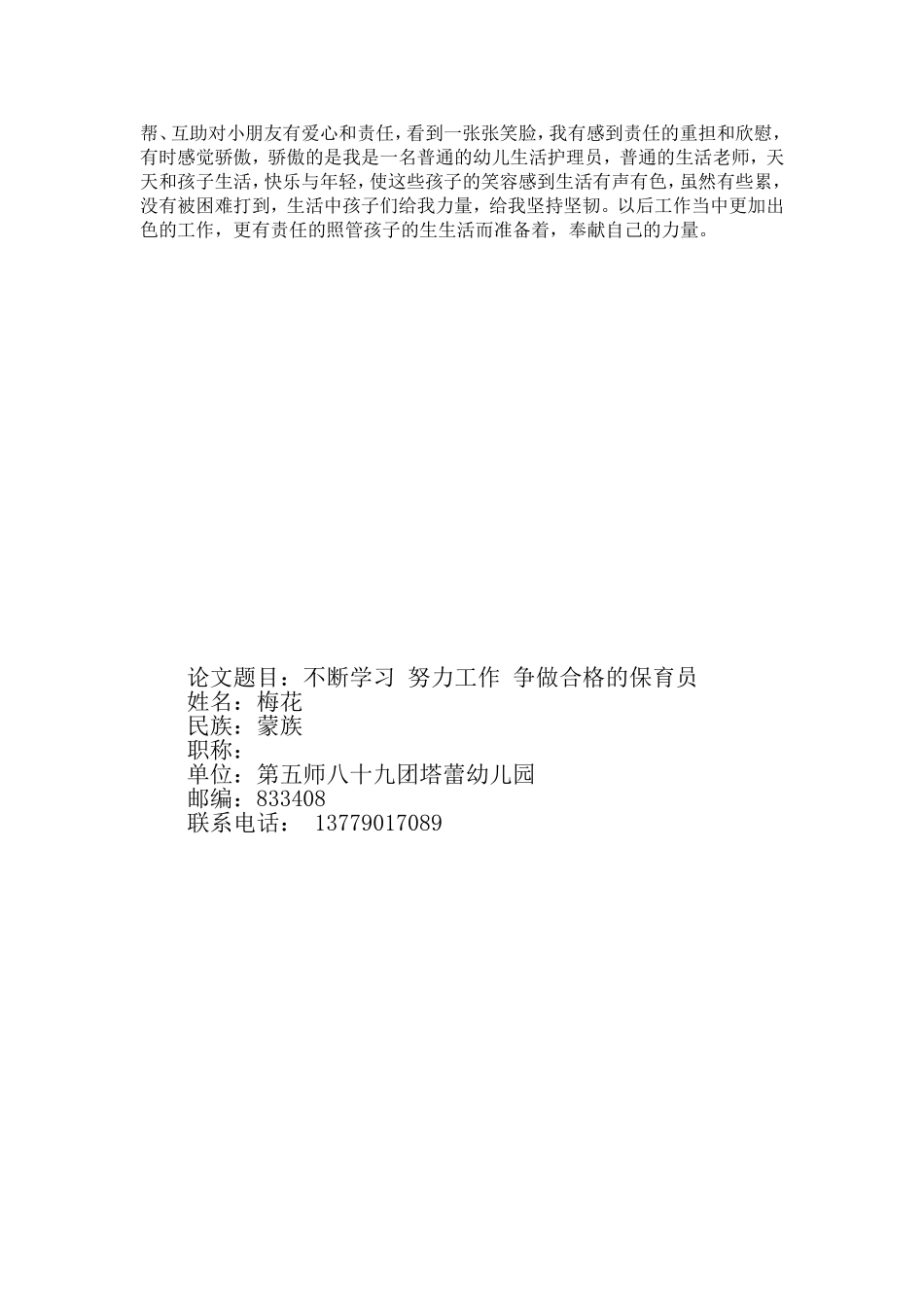 帮、互助对小朋友有爱心和责任，看到一张张笑脸，我有感到责任的重担和欣慰，有时感觉骄傲，骄傲的是我是一名普通的幼儿生活护理员，普通的生活老师，天天和孩子生活，快乐与年轻，使这些孩子的笑容感到生活有声有色，虽然有些累，没有被困难打到，生活中孩子们给我力量，给我坚持坚韧。以后工作当中更加出色的工作，更有责任的照管孩子的生生活而准备着，奉献自己的力量。

论文题目：不断学习 努力工作 争做合格的保育员
姓名：梅花
民族：蒙族
职称：
单位：第五师八十九团塔蕾幼儿园
邮编：833408
联系电话： 13779017089